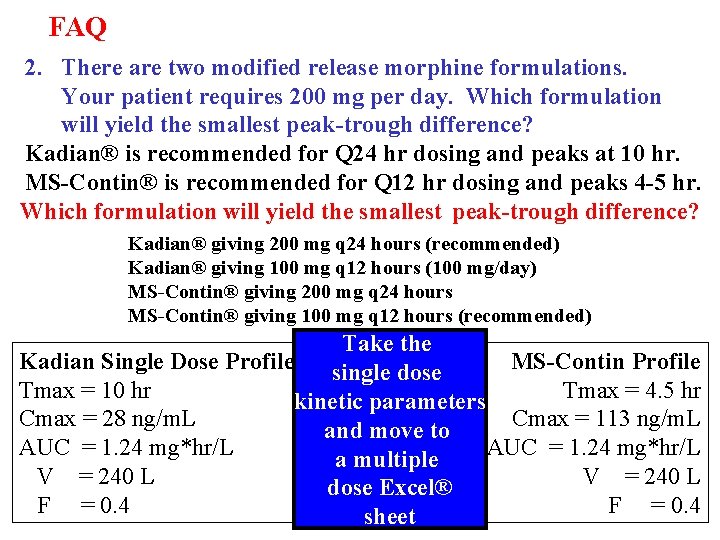 FAQ

2. There are two modified release morphine formulations. Your patient requires 200 mg per day. Which formulation will yield the smallest peak-trough difference?

Kadian® is recommended for Q24 hr dosing and peaks at 10 hr.
MS-Contin® is recommended for Q12 hr dosing and peaks 4-5 hr.
Which formulation will yield the smallest peak-trough difference?

Kadian® giving 200 mg q24 hours (recommended)
Kadian® giving 100 mg q12 hours (100 mg/day)
MS-Contin® giving 200 mg q24 hours
MS-Contin® giving 100 mg q12 hours (recommended)

Kadian Single Dose Profile
Tmax = 10 hr
Cmax = 28 ng/mL
AUC = 1.24 mg*hr/L
V = 240 L
F = 0.4

Take the single dose kinetic parameters and move to a multiple dose Excel® sheet

MS-Contin Profile
Tmax = 4.5 hr
Cmax = 113 ng/mL
AUC = 1.24 mg*hr/L
V = 240 L
F = 0.4